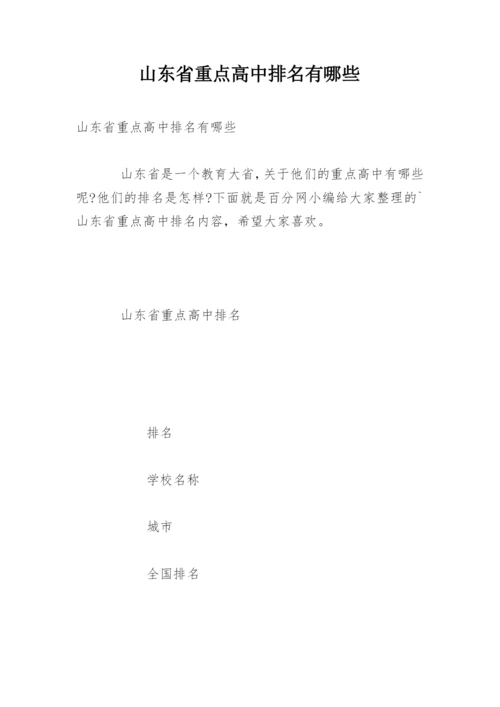 山东省重点高中排名有哪些

山东省重点高中排名有哪些

山东省是一个教育大省，关于他们的重点高中有哪些呢?他们的排名是怎样?下面就是百分网小编给大家整理的`山东省重点高中排名内容，希望大家喜欢。

山东省重点高中排名

排名

学校名称

城市

全国排名